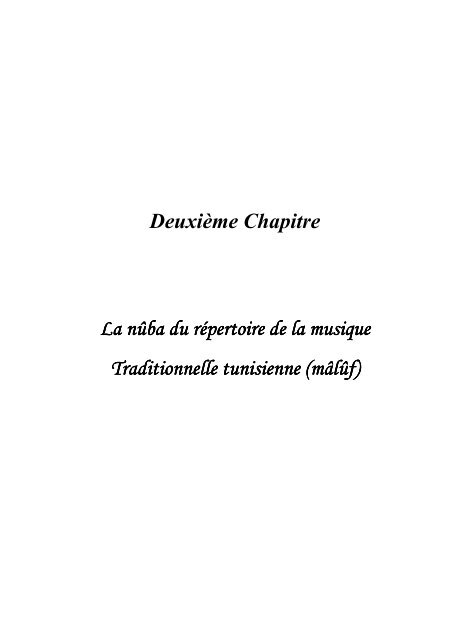 Deuxième Chapitre

La nûba du répertoire de la musique
Traditionnelle tunisienne (mâlûf)